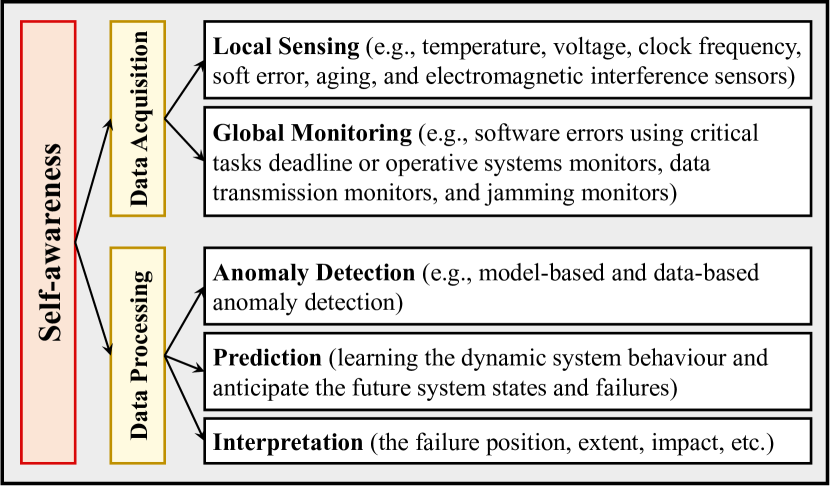 Self-awareness

Data Acquisition

Local Sensing (e.g., temperature, voltage, clock frequency, soft error, aging, and electromagnetic interference sensors)

Global Monitoring (e.g., software errors using critical tasks deadline or operative systems monitors, data transmission monitors, and jamming monitors)

Data Processing

Anomaly Detection (e.g., model-based and data-based anomaly detection)

Prediction (learning the dynamic system behaviour and anticipate the future system states and failures)

Interpretation (the failure position, extent, impact, etc.)